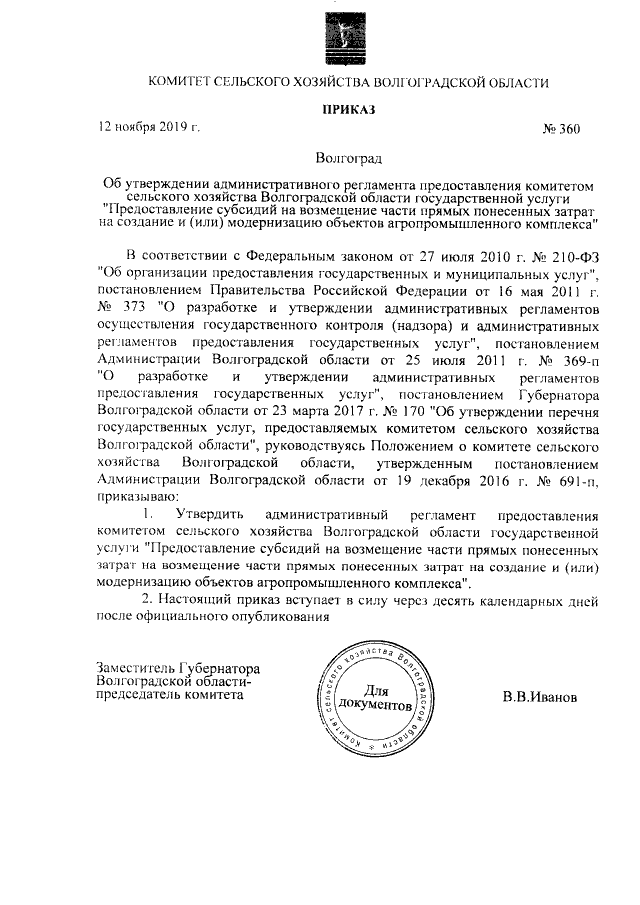 КОМИТЕТ СЕЛЬСКОГО ХОЗЯЙСТВА ВОЛГОГРАДСКОЙ ОБЛАСТИ

ПРИКАЗ

12 ноября 2019 г.

№ 360

Волгоград

Об утверждении административного регламента предоставления комитетом сельского хозяйства Волгоградской области государственной услуги "Предоставление субсидий на возмещение части прямых понесенных затрат на создание и (или) модернизацию объектов агропромышленного комплекса"

В соответствии с Федеральным законом от 27 июля 2010 г. № 210-ФЗ "Об организации предоставления государственных и муниципальных услуг", постановлением Правительства Российской Федерации от 16 мая 2011 г. № 373 "О разработке и утверждении административных регламентов осуществления государственного контроля (надзора) и административных регламентов предоставления государственных услуг", постановлением Администрации Волгоградской области от 25 июля 2011 г. № 369-п "О разработке и утверждении административных регламентов предоставления государственных услуг", постановлением Губернатора Волгоградской области от 23 марта 2017 г. № 170 "Об утверждении перечня государственных услуг, предоставляемых комитетом сельского хозяйства Волгоградской области", руководствуясь Положением о комитете сельского хозяйства Волгоградской области, утвержденным постановлением Администрации Волгоградской области от 19 декабря 2016 г. № 691-п, приказываю:

1. Утвердить административный регламент предоставления комитетом сельского хозяйства Волгоградской области государственной услуги "Предоставление субсидий на возмещение части прямых понесенных затрат на возмещение части прямых понесенных затрат на создание и (или) модернизацию объектов агропромышленного комплекса".

2. Настоящий приказ вступает в силу через десять календарных дней после официального опубликования

Заместитель Губернатора Волгоградской области-председатель комитета

Комитет сельского хозяйства Волгоградской области
Для документов

В.В.Иванов